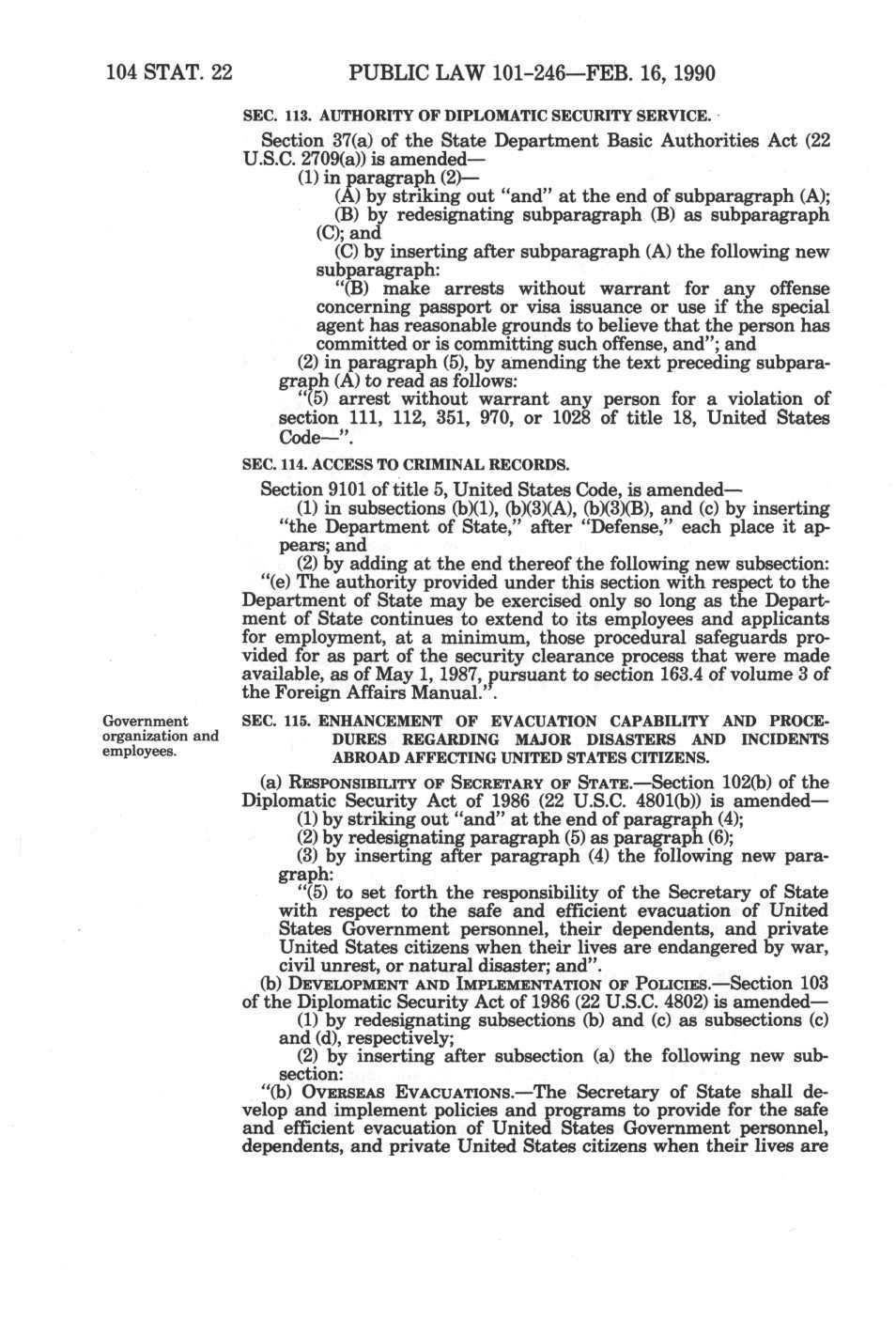 104 STAT. 22 PUBLIC LAW 101-246—FEB. 16, 1990

SEC. 113. AUTHORITY OF DIPLOMATIC SECURITY SERVICE.

Section 37(a) of the State Department Basic Authorities Act (22 U.S.C. 2709(a)) is amended—

(1) in paragraph (2)—

(A) by striking out "and" at the end of subparagraph (A);

(B) by redesignating subparagraph (B) as subparagraph (C); and

(C) by inserting after subparagraph (A) the following new subparagraph:

"(B) make arrests without warrant for any offense concerning passport or visa issuance or use if the special agent has reasonable grounds to believe that the person has committed or is committing such offense, and"; and

(2) in paragraph (5), by amending the text preceding subparagraph (A) to read as follows:

"(5) arrest without warrant any person for a violation of section 111, 112, 351, 970, or 1028 of title 18, United States Code—".

SEC. 114. ACCESS TO CRIMINAL RECORDS.

Section 9101 of title 5, United States Code, is amended—

(1) in subsections (b)(1), (b)(3)(A), (b)(3)(B), and (c) by inserting "the Department of State," after "Defense," each place it appears; and

(2) by adding at the end thereof the following new subsection:

"(e) The authority provided under this section with respect to the Department of State may be exercised only so long as the Department of State continues to extend to its employees and applicants for employment, at a minimum, those procedural safeguards provided for as part of the security clearance process that were made available, as of May 1, 1987, pursuant to section 163.4 of volume 3 of the Foreign Affairs Manual.".

Government organization and employees.

SEC. 115. ENHANCEMENT OF EVACUATION CAPABILITY AND PROCEDURES REGARDING MAJOR DISASTERS AND INCIDENTS ABROAD AFFECTING UNITED STATES CITIZENS.

(a) RESPONSIBILITY OF SECRETARY OF STATE.—Section 102(b) of the Diplomatic Security Act of 1986 (22 U.S.C. 4801(b)) is amended—

(1) by striking out "and" at the end of paragraph (4);

(2) by redesignating paragraph (5) as paragraph (6);

(3) by inserting after paragraph (4) the following new paragraph:

"(5) to set forth the responsibility of the Secretary of State with respect to the safe and efficient evacuation of United States Government personnel, their dependents, and private United States citizens when their lives are endangered by war, civil unrest, or natural disaster; and".

(b) DEVELOPMENT AND IMPLEMENTATION OF POLICIES.—Section 103 of the Diplomatic Security Act of 1986 (22 U.S.C. 4802) is amended—

(1) by redesignating subsections (b) and (c) as subsections (c) and (d), respectively;

(2) by inserting after subsection (a) the following new subsection:

"(b) OVERSEAS EVACUATIONS.—The Secretary of State shall develop and implement policies and programs to provide for the safe and efficient evacuation of United States Government personnel, dependents, and private United States citizens when their lives are